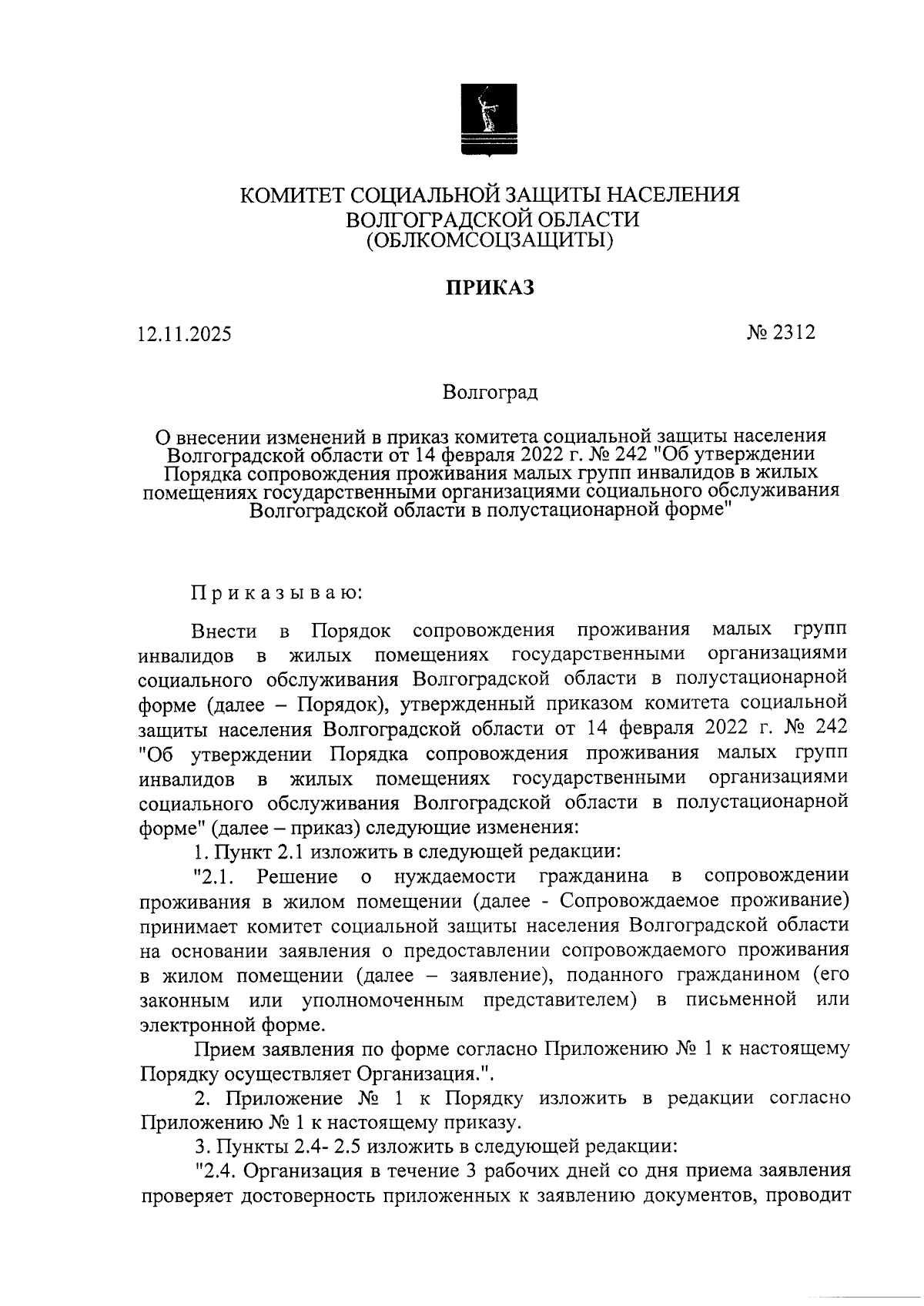 КОМИТЕТ СОЦИАЛЬНОЙ ЗАЩИТЫ НАСЕЛЕНИЯ
ВОЛГОГРАДСКОЙ ОБЛАСТИ
(ОБЛКОМСОЦЗАЩИТЫ)

ПРИКАЗ

12.11.2025

№ 2312

Волгоград

О внесении изменений в приказ комитета социальной защиты населения Волгоградской области от 14 февраля 2022 г. № 242 "Об утверждении Порядка сопровождения проживания малых групп инвалидов в жилых помещениях государственными организациями социального обслуживания Волгоградской области в полустационарной форме"

Приказываю:

Внести в Порядок сопровождения проживания малых групп инвалидов в жилых помещениях государственными организациями социального обслуживания Волгоградской области в полустационарной форме (далее – Порядок), утвержденный приказом комитета социальной защиты населения Волгоградской области от 14 февраля 2022 г. № 242 "Об утверждении Порядка сопровождения проживания малых групп инвалидов в жилых помещениях государственными организациями социального обслуживания Волгоградской области в полустационарной форме" (далее – приказ) следующие изменения:

1. Пункт 2.1 изложить в следующей редакции:

"2.1. Решение о нуждаемости гражданина в сопровождении проживания в жилом помещении (далее - Сопровождаемое проживание) принимает комитет социальной защиты населения Волгоградской области на основании заявления о предоставлении сопровождаемого проживания в жилом помещении (далее – заявление), поданного гражданином (его законным или уполномоченным представителем) в письменной или электронной форме.

Прием заявления по форме согласно Приложению № 1 к настоящему Порядку осуществляет Организация.".

2. Приложение № 1 к Порядку изложить в редакции согласно Приложению № 1 к настоящему приказу.

3. Пункты 2.4- 2.5 изложить в следующей редакции:

"2.4. Организация в течение 3 рабочих дней со дня приема заявления проверяет достоверность приложенных к заявлению документов, проводит